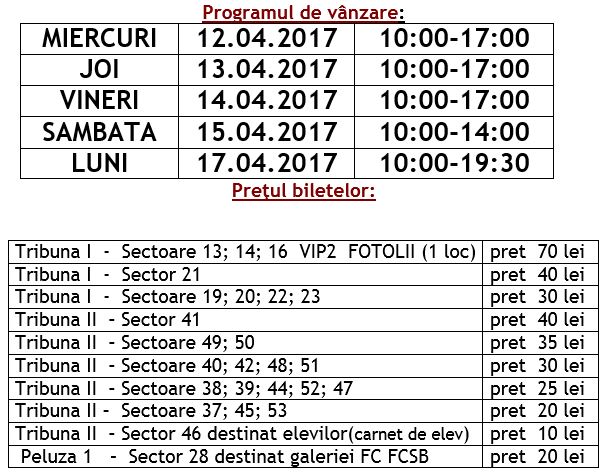 Programul de vânzare:

| MIERCURI | 12.04.2017 | 10:00-17:00 |
|---|---|---|
| JOI | 13.04.2017 | 10:00-17:00 |
| VINERI | 14.04.2017 | 10:00-17:00 |
| SAMBATA | 15.04.2017 | 10:00-14:00 |
| LUNI | 17.04.2017 | 10:00-19:30 |

Prețul biletelor:

| Tribuna I - Sectoare 13; 14; 16 VIP2 FOTOLII (1 loc) | pret 70 lei |
|---|---|
| Tribuna I - Sector 21 | pret 40 lei |
| Tribuna I - Sectoare 19; 20; 22; 23 | pret 30 lei |
| Tribuna II - Sector 41 | pret 40 lei |
| Tribuna II - Sectoare 49; 50 | pret 35 lei |
| Tribuna II - Sectoare 40; 42; 48; 51 | pret 30 lei |
| Tribuna II - Sectoare 38; 39; 44; 52; 47 | pret 25 lei |
| Tribuna II - Sectoare 37; 45; 53 | pret 20 lei |
| Tribuna II - Sector 46 destinat elevilor(carnet de elev) | pret 10 lei |
| Peluza 1 - Sector 28 destinat galeriei FC FCSB | pret 20 lei |